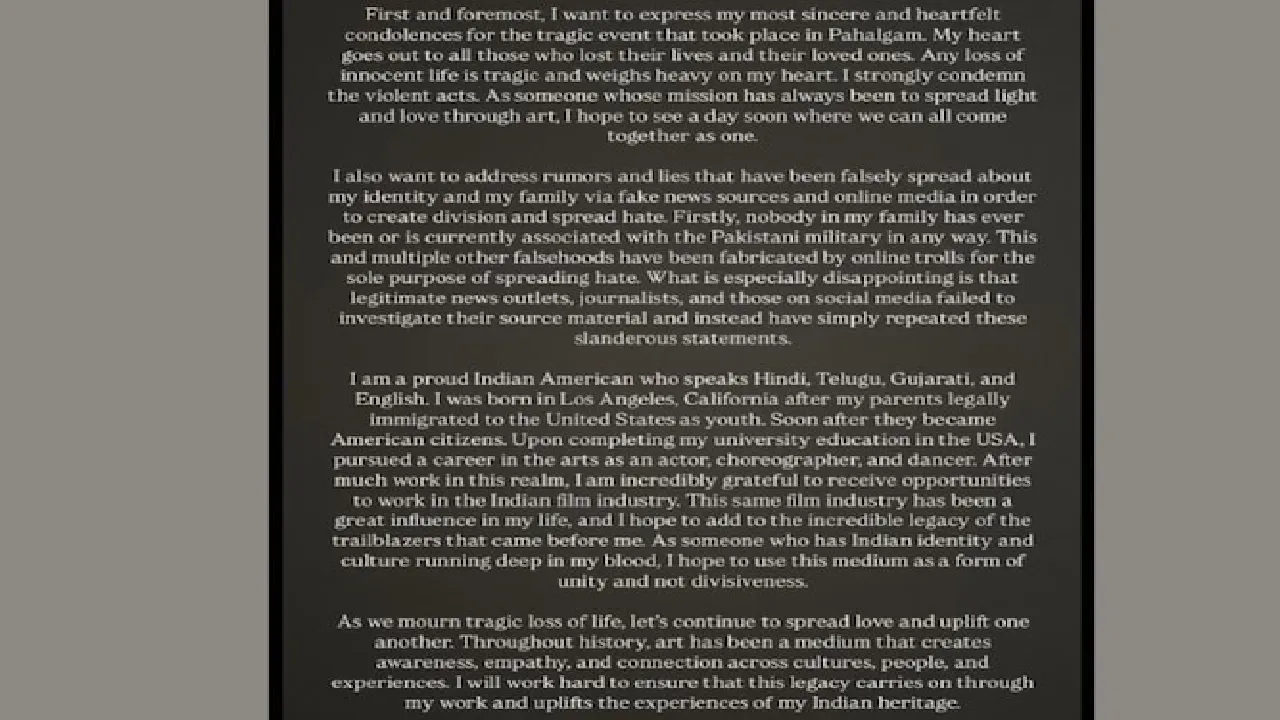 First and foremost, I want to express my most sincere and heartfelt condolences for the tragic event that took place in Pahalgam. My heart goes out to all those who lost their lives and their loved ones. Any loss of innocent life is tragic and weighs heavy on my heart. I strongly condemn the violent acts. As someone whose mission has always been to spread light and love through art, I hope to see a day soon where we can all come together as one.

I also want to address rumors and lies that have been falsely spread about my identity and my family via fake news sources and online media in order to create division and spread hate. Firstly, nobody in my family has ever been or is currently associated with the Pakistani military in any way. This and multiple other falsehoods have been fabricated by online trolls for the sole purpose of spreading hate. What is especially disappointing is that legitimate news outlets, journalists, and those on social media failed to investigate their source material and instead have simply repeated these slanderous statements.

I am a proud Indian American who speaks Hindi, Telugu, Gujarati, and English. I was born in Los Angeles, California after my parents legally immigrated to the United States as youth. Soon after they became American citizens. Upon completing my university education in the USA, I pursued a career in the arts as an actor, choreographer, and dancer. After much work in this realm, I am incredibly grateful to receive opportunities to work in the Indian film industry. This same film industry has been a great influence in my life, and I hope to add to the incredible legacy of the trailblazers that came before me. As someone who has Indian identity and culture running deep in my blood, I hope to use this medium as a form of unity and not divisiveness.

As we mourn tragic loss of life, let's continue to spread love and uplift one another. Throughout history, art has been a medium that creates awareness, empathy, and connection across cultures, people, and experiences. I will work hard to ensure that this legacy carries on through my work and uplifts the experiences of my Indian heritage.